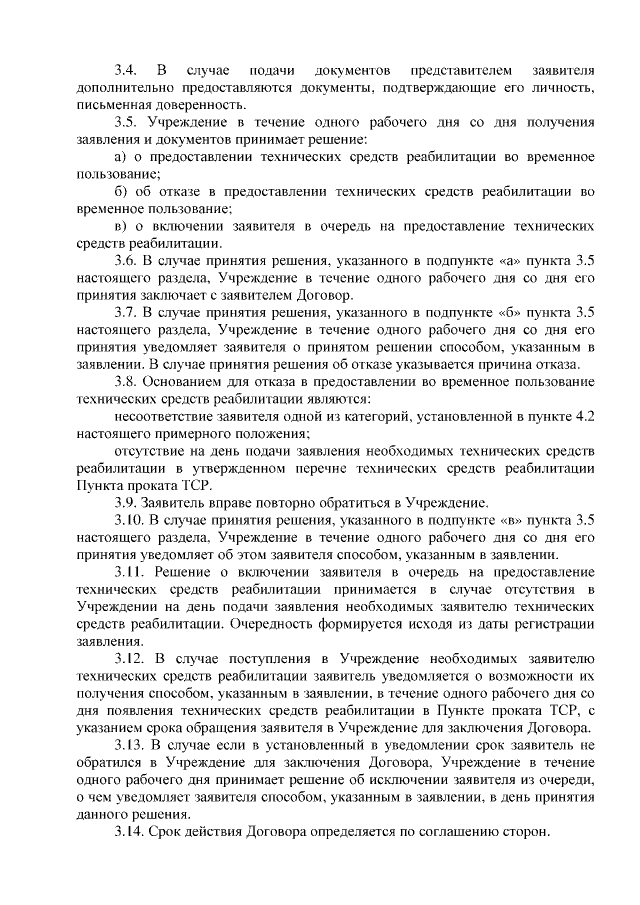 3.4. В случае подачи документов представителем заявителя дополнительно предоставляются документы, подтверждающие его личность, письменная доверенность.

3.5. Учреждение в течение одного рабочего дня со дня получения заявления и документов принимает решение:

а) о предоставлении технических средств реабилитации во временное пользование;

б) об отказе в предоставлении технических средств реабилитации во временное пользование;

в) о включении заявителя в очередь на предоставление технических средств реабилитации.

3.6. В случае принятия решения, указанного в подпункте «а» пункта 3.5 настоящего раздела, Учреждение в течение одного рабочего дня со дня его принятия заключает с заявителем Договор.

3.7. В случае принятия решения, указанного в подпункте «б» пункта 3.5 настоящего раздела, Учреждение в течение одного рабочего дня со дня его принятия уведомляет заявителя о принятом решении способом, указанным в заявлении. В случае принятия решения об отказе указывается причина отказа.

3.8. Основанием для отказа в предоставлении во временное пользование технических средств реабилитации являются:

несоответствие заявителя одной из категорий, установленной в пункте 4.2 настоящего примерного положения;

отсутствие на день подачи заявления необходимых технических средств реабилитации в утвержденном перечне технических средств реабилитации Пункта проката ТСР.

3.9. Заявитель вправе повторно обратиться в Учреждение.

3.10. В случае принятия решения, указанного в подпункте «в» пункта 3.5 настоящего раздела, Учреждение в течение одного рабочего дня со дня его принятия уведомляет об этом заявителя способом, указанным в заявлении.

3.11. Решение о включении заявителя в очередь на предоставление технических средств реабилитации принимается в случае отсутствия в Учреждении на день подачи заявления необходимых заявителю технических средств реабилитации. Очередность формируется исходя из даты регистрации заявления.

3.12. В случае поступления в Учреждение необходимых заявителю технических средств реабилитации заявитель уведомляется о возможности их получения способом, указанным в заявлении, в течение одного рабочего дня со дня появления технических средств реабилитации в Пункте проката ТСР, с указанием срока обращения заявителя в Учреждение для заключения Договора.

3.13. В случае если в установленный в уведомлении срок заявитель не обратился в Учреждение для заключения Договора, Учреждение в течение одного рабочего дня принимает решение об исключении заявителя из очереди, о чем уведомляет заявителя способом, указанным в заявлении, в день принятия данного решения.

3.14. Срок действия Договора определяется по соглашению сторон.